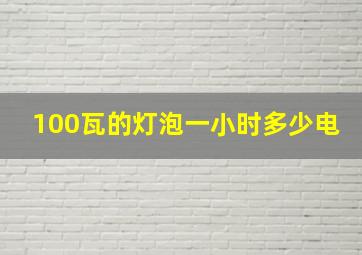 100瓦的灯泡一小时多少电